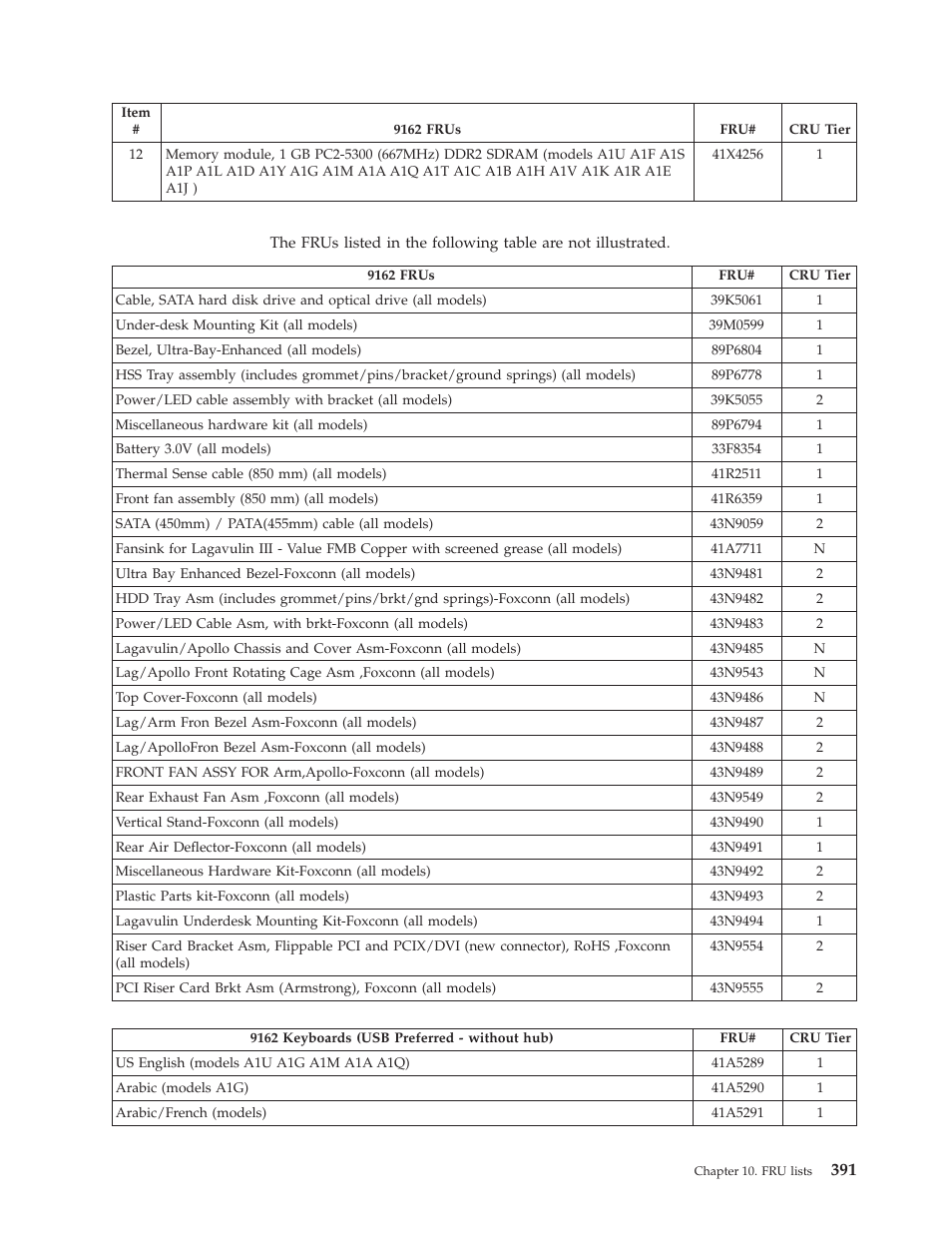 | Item # | 9162 FRUs | FRU# | CRU Tier |
|---|---|---|---|
| 12 | Memory module, 1 GB PC2-5300 (667MHz) DDR2 SDRAM (models A1U A1F A1S A1P A1L A1D A1Y A1G A1M A1A A1Q A1T A1C A1B A1H A1V A1K A1R A1E A1J ) | 41X4256 | 1 |

The FRUs listed in the following table are not illustrated.

| 9162 FRUs | FRU# | CRU Tier |
|---|---|---|
| Cable, SATA hard disk drive and optical drive (all models) | 39K5061 | 1 |
| Under-desk Mounting Kit (all models) | 39M0599 | 1 |
| Bezel, Ultra-Bay-Enhanced (all models) | 89P6804 | 1 |
| HSS Tray assembly (includes grommet/pins/bracket/ground springs) (all models) | 89P6778 | 1 |
| Power/LED cable assembly with bracket (all models) | 39K5055 | 2 |
| Miscellaneous hardware kit (all models) | 89P6794 | 1 |
| Battery 3.0V (all models) | 33F8354 | 1 |
| Thermal Sense cable (850 mm) (all models) | 41R2511 | 1 |
| Front fan assembly (850 mm) (all models) | 41R6359 | 1 |
| SATA (450mm) / PATA(455mm) cable (all models) | 43N9059 | 2 |
| Fansink for Lagavulin III - Value FMB Copper with screened grease (all models) | 41A7711 | N |
| Ultra Bay Enhanced Bezel-Foxconn (all models) | 43N9481 | 2 |
| HDD Tray Asm (includes grommet/pins/brkt/gnd springs)-Foxconn (all models) | 43N9482 | 2 |
| Power/LED Cable Asm, with brkt-Foxconn (all models) | 43N9483 | 2 |
| Lagavulin/Apollo Chassis and Cover Asm-Foxconn (all models) | 43N9485 | N |
| Lag/Apollo Front Rotating Cage Asm ,Foxconn (all models) | 43N9543 | N |
| Top Cover-Foxconn (all models) | 43N9486 | N |
| Lag/Arm Fron Bezel Asm-Foxconn (all models) | 43N9487 | 2 |
| Lag/ApolloFron Bezel Asm-Foxconn (all models) | 43N9488 | 2 |
| FRONT FAN ASSY FOR Arm,Apollo-Foxconn (all models) | 43N9489 | 2 |
| Rear Exhaust Fan Asm ,Foxconn (all models) | 43N9549 | 2 |
| Vertical Stand-Foxconn (all models) | 43N9490 | 1 |
| Rear Air Deflector-Foxconn (all models) | 43N9491 | 1 |
| Miscellaneous Hardware Kit-Foxconn (all models) | 43N9492 | 2 |
| Plastic Parts kit-Foxconn (all models) | 43N9493 | 2 |
| Lagavulin Underdesk Mounting Kit-Foxconn (all models) | 43N9494 | 1 |
| Riser Card Bracket Asm, Flippable PCI and PCIX/DVI (new connector), RoHS ,Foxconn (all models) | 43N9554 | 2 |
| PCI Riser Card Brkt Asm (Armstrong), Foxconn (all models) | 43N9555 | 2 |

| 9162 Keyboards (USB Preferred - without hub) | FRU# | CRU Tier |
|---|---|---|
| US English (models A1U A1G A1M A1A A1Q) | 41A5289 | 1 |
| Arabic (models A1G) | 41A5290 | 1 |
| Arabic/French (models) | 41A5291 | 1 |

Chapter 10. FRU lists 391